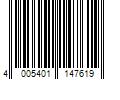 4 005401 147619